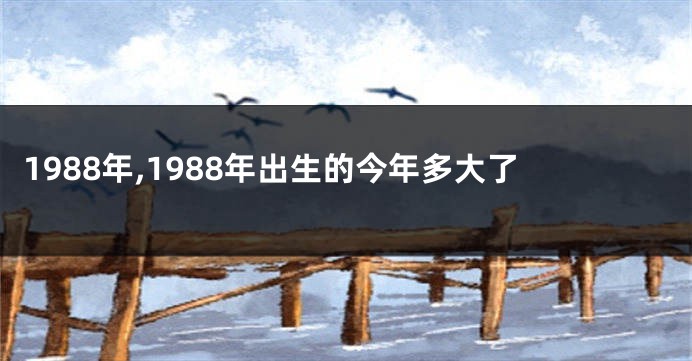 1988年,1988年出生的今年多大了